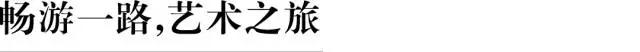 畅游一路,艺术之旅